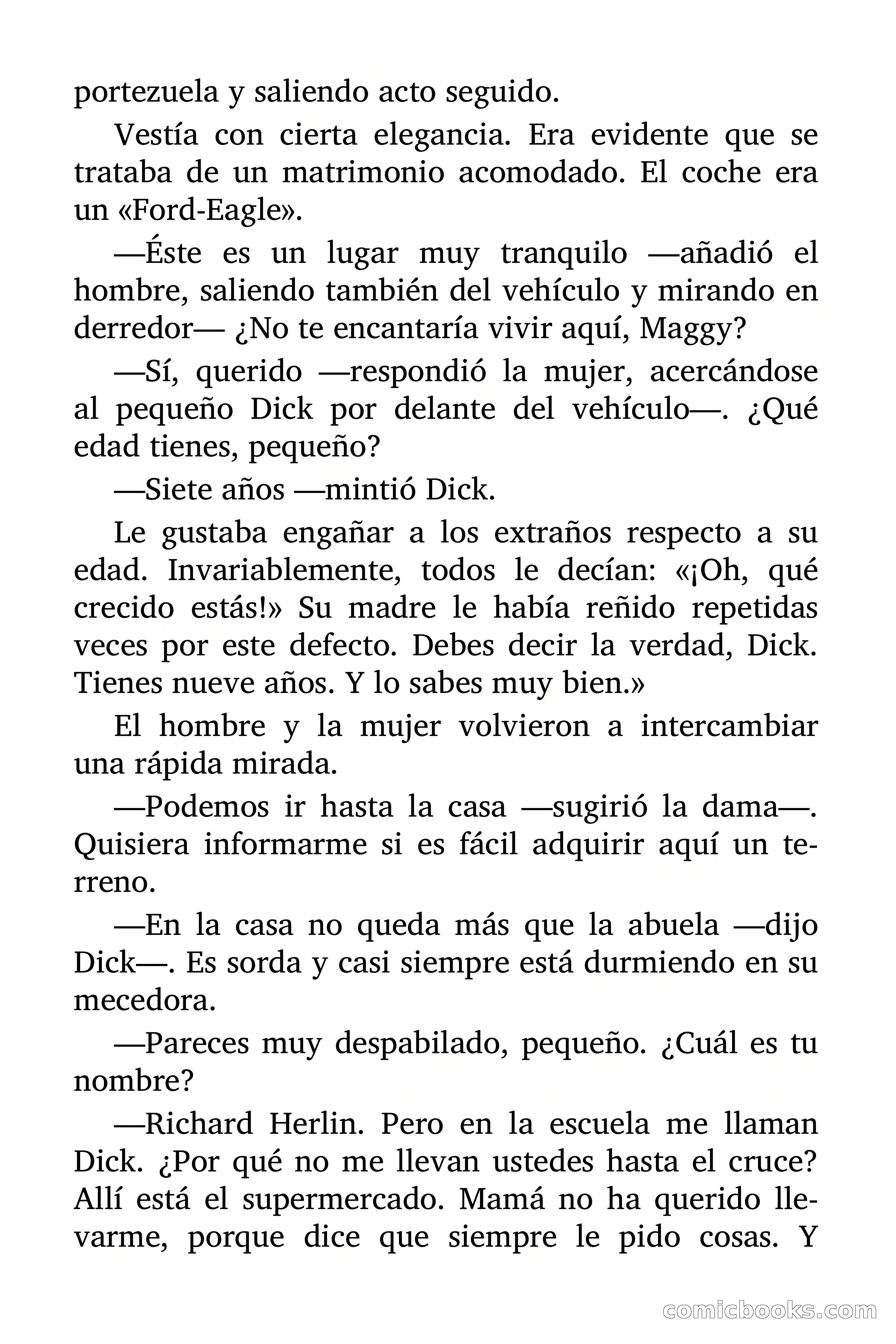 portezuela y saliendo acto seguido.

Vestía con cierta elegancia. Era evidente que se trataba de un matrimonio acomodado. El coche era un «Ford-Eagle».

—Éste es un lugar muy tranquilo —añadió el hombre, saliendo también del vehículo y mirando en derredor— ¿No te encantaría vivir aquí, Maggy?

—Sí, querido —respondió la mujer, acercándose al pequeño Dick por delante del vehículo—. ¿Qué edad tienes, pequeño?

—Siete años —mintió Dick.

Le gustaba engañar a los extraños respecto a su edad. Invariablemente, todos le decían: «¡Oh, qué crecido estás!» Su madre le había reñido repetidas veces por este defecto. Debes decir la verdad, Dick. Tienes nueve años. Y lo sabes muy bien.»

El hombre y la mujer volvieron a intercambiar una rápida mirada.

—Podemos ir hasta la casa —sugirió la dama—. Quisiera informarme si es fácil adquirir aquí un terreno.

—En la casa no queda más que la abuela —dijo Dick—. Es sorda y casi siempre está durmiendo en su mecedora.

—Pareces muy despabilado, pequeño. ¿Cuál es tu nombre?

—Richard Herlin. Pero en la escuela me llaman Dick. ¿Por qué no me llevan ustedes hasta el cruce? Allí está el supermercado. Mamá no ha querido llevarme, porque dice que siempre le pido cosas. Y

comicbooks.com